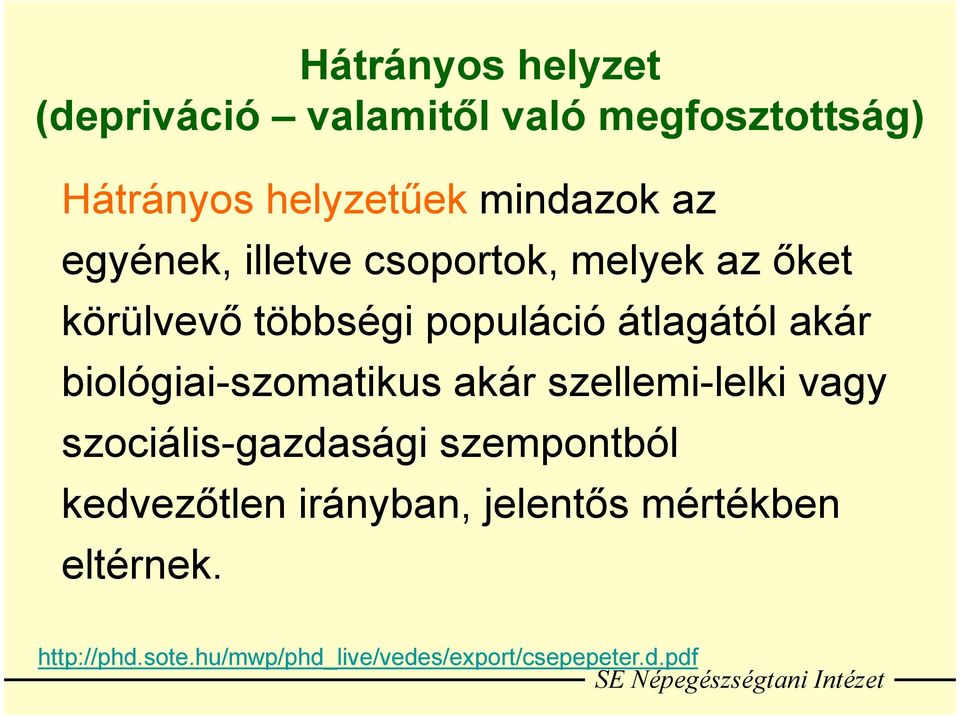 Hátrányos helyzet
(depriváció – valamitől való megfosztottság)

Hátrányos helyzetűek mindazok az egyének, illetve csoportok, melyek az őket körülvevő többségi populáció átlagától akár biológiai-szomatikus akár szellemi-lelki vagy szociális-gazdasági szempontból kedvezőtlen irányban, jelentős mértékben eltérnek.

http://phd.sote.hu/mwp/phd_live/vedes/export/csepepeter.d.pdf

SE Népegészségtani Intézet